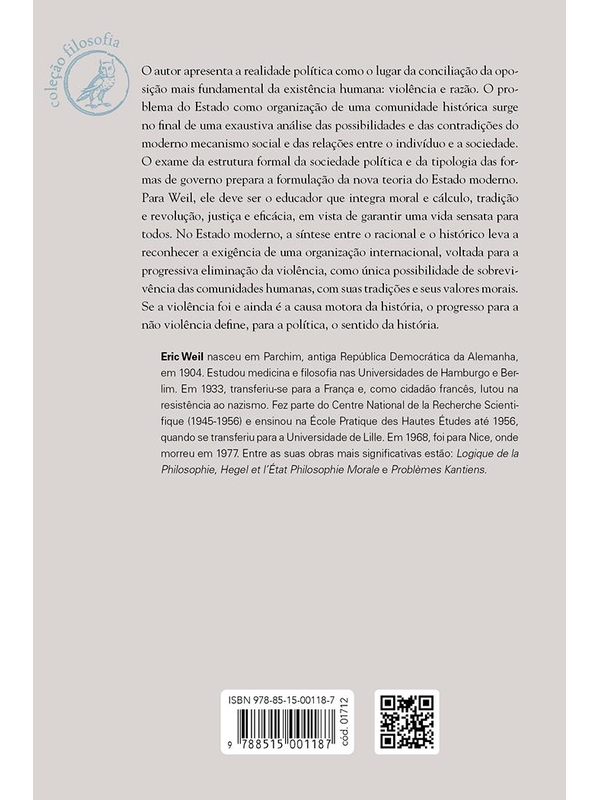 coleção filosofia

O autor apresenta a realidade política como o lugar da conciliação da oposição mais fundamental da existência humana: violência e razão. O problema do Estado como organização de uma comunidade histórica surge no final de uma exaustiva análise das possibilidades e das contradições do moderno mecanismo social e das relações entre o indivíduo e a sociedade. O exame da estrutura formal da sociedade política e da tipologia das formas de governo prepara a formulação da nova teoria do Estado moderno. Para Weil, ele deve ser o educador que integra moral e cálculo, tradição e revolução, justiça e eficácia, em vista de garantir uma vida sensata para todos. No Estado moderno, a síntese entre o racional e o histórico leva a reconhecer a exigência de uma organização internacional, voltada para a progressiva eliminação da violência, como única possibilidade de sobrevivência das comunidades humanas, com suas tradições e seus valores morais. Se a violência foi e ainda é a causa motora da história, o progresso para a não violência define, para a política, o sentido da história.

Eric Weil nasceu em Parchim, antiga República Democrática da Alemanha, em 1904. Estudou medicina e filosofia nas Universidades de Hamburgo e Berlim. Em 1933, transferiu-se para a França e, como cidadão francês, lutou na resistência ao nazismo. Fez parte do Centre National de la Recherche Scientifique (1945-1956) e ensinou na École Pratique des Hautes Études até 1956, quando se transferiu para a Universidade de Lille. Em 1968, foi para Nice, onde morreu em 1977. Entre as suas obras mais significativas estão: Logique de la Philosophie, Hegel et l'État Philosophie Morale e Problèmes Kantiens.

ISBN 978-85-15-00118-7
9 788515 001187
cód. 01712